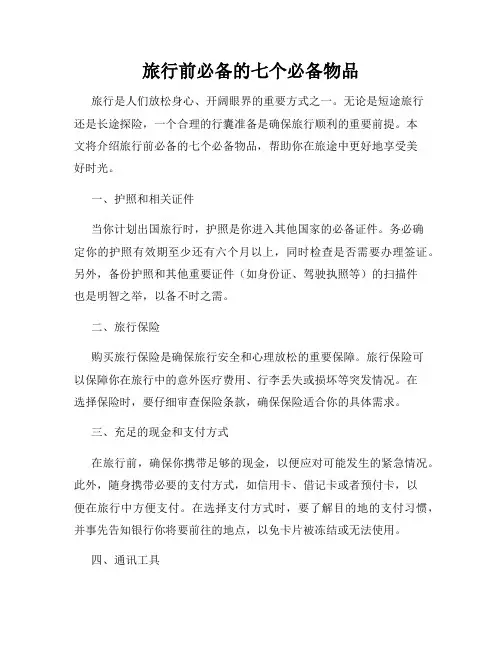 旅行前必备的七个必备物品

旅行是人们放松身心、开阔眼界的重要方式之一。无论是短途旅行还是长途探险，一个合理的行囊准备是确保旅行顺利的重要前提。本文将介绍旅行前必备的七个必备物品，帮助你在旅途中更好地享受美好时光。

一、护照和相关证件

当你计划出国旅行时，护照是你进入其他国家的必备证件。务必确定你的护照有效期至少还有六个月以上，同时检查是否需要办理签证。另外，备份护照和其他重要证件（如身份证、驾驶执照等）的扫描件也是明智之举，以备不时之需。

二、旅行保险

购买旅行保险是确保旅行安全和心理放松的重要保障。旅行保险可以保障你在旅行中的意外医疗费用、行李丢失或损坏等突发情况。在选择保险时，要仔细审查保险条款，确保保险适合你的具体需求。

三、充足的现金和支付方式

在旅行前，确保你携带足够的现金，以便应对可能发生的紧急情况。此外，随身携带必要的支付方式，如信用卡、借记卡或者预付卡，以便在旅行中方便支付。在选择支付方式时，要了解目的地的支付习惯，并事先告知银行你将要前往的地点，以免卡片被冻结或无法使用。

四、通讯工具